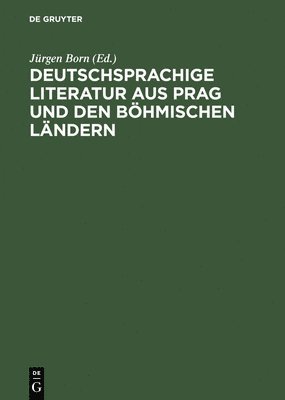 DE GRUYTER

Jürgen Born (Ed.)

DEUTSCHSPRACHIGE LITERATUR AUS PRAG UND DEN BÖHMISCHEN LÄNDERN

DE G